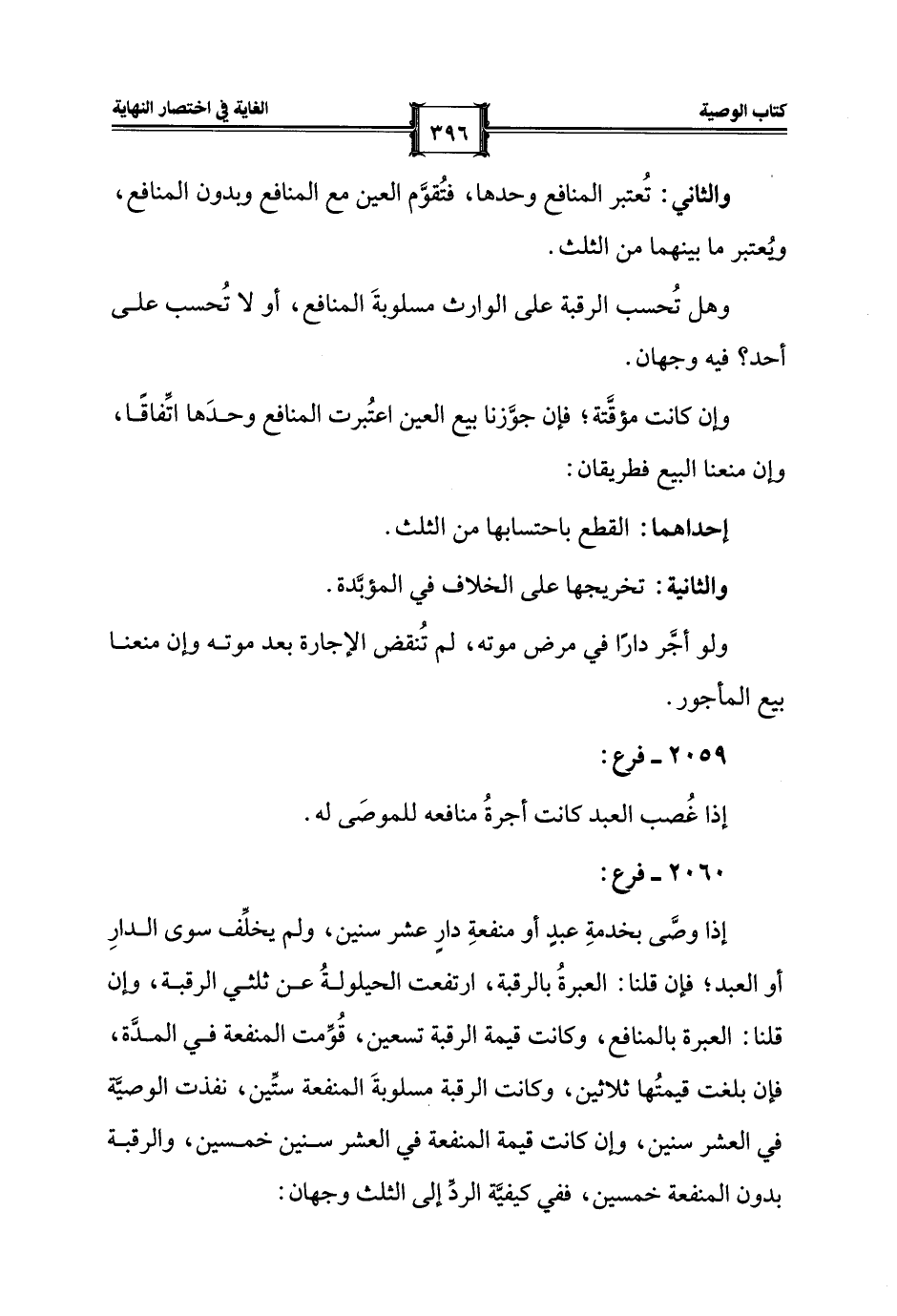 كتاب الوصية ٣٩٦ الغاية في اختصار النهاية

والثاني: تُعتبر المنافع وحدها، فتُقوَّم العين مع المنافع وبدون المنافع، ويُعتبر ما بينهما من الثلث.

وهل تُحسب الرقبة على الوارث مسلوبةَ المنافع، أو لا تُحسب على أحد؟ فيه وجهان.

وإن كانت مؤقَّتة؛ فإن جوَّزنا بيع العين اعتُبرت المنافع وحدَها اتِّفاقًا، وإن منعنا البيع فطريقان:

إحداهما: القطع باحتسابها من الثلث.

والثانية: تخريجها على الخلاف في المؤبَّدة.

ولو أجَّر دارًا في مرض موته، لم تُنقض الإجارة بعد موته وإن منعنا بيع المأجور.

٢٠٥٩ ـ فرع:

إذا غُصب العبد كانت أجرةُ منافعه للموصَى له.

٢٠٦٠ ـ فرع:

إذا وصَّى بخدمةِ عبدٍ أو منفعةِ دارٍ عشر سنين، ولم يخلِّف سوى الدارِ أو العبد؛ فإن قلنا: العبرةُ بالرقبة، ارتفعت الحيلولةُ عن ثلثي الرقبة، وإن قلنا: العبرة بالمنافع، وكانت قيمة الرقبة تسعين، قُوِّمت المنفعة في المدَّة، فإن بلغت قيمتُها ثلاثين، وكانت الرقبة مسلوبةَ المنفعة ستِّين، نفذت الوصيَّة في العشر سنين، وإن كانت قيمة المنفعة في العشر سنين خمسين، والرقبة بدون المنفعة خمسين، ففي كيفيَّة الردِّ إلى الثلث وجهان: